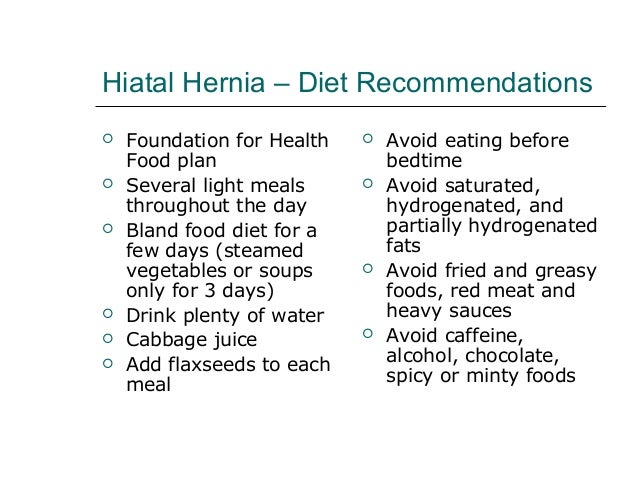 Hiatal Hernia – Diet Recommendations

○ Foundation for Health Food plan
○ Several light meals throughout the day
○ Bland food diet for a few days (steamed vegetables or soups only for 3 days)
○ Drink plenty of water
○ Cabbage juice
○ Add flaxseeds to each meal

○ Avoid eating before bedtime
○ Avoid saturated, hydrogenated, and partially hydrogenated fats
○ Avoid fried and greasy foods, red meat and heavy sauces
○ Avoid caffeine, alcohol, chocolate, spicy or minty foods